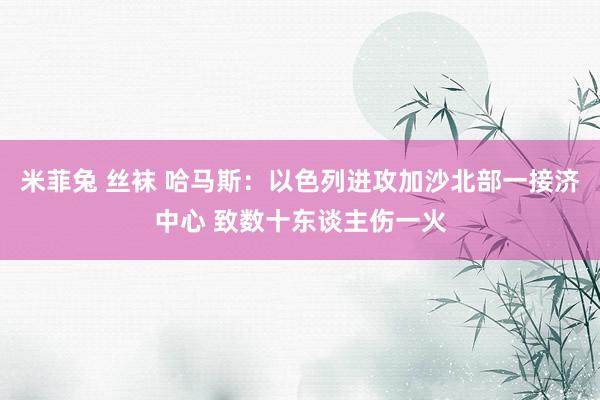 米菲兔 丝袜 哈马斯：以色列进攻加沙北部一接济中心 致数十东谈主伤一火